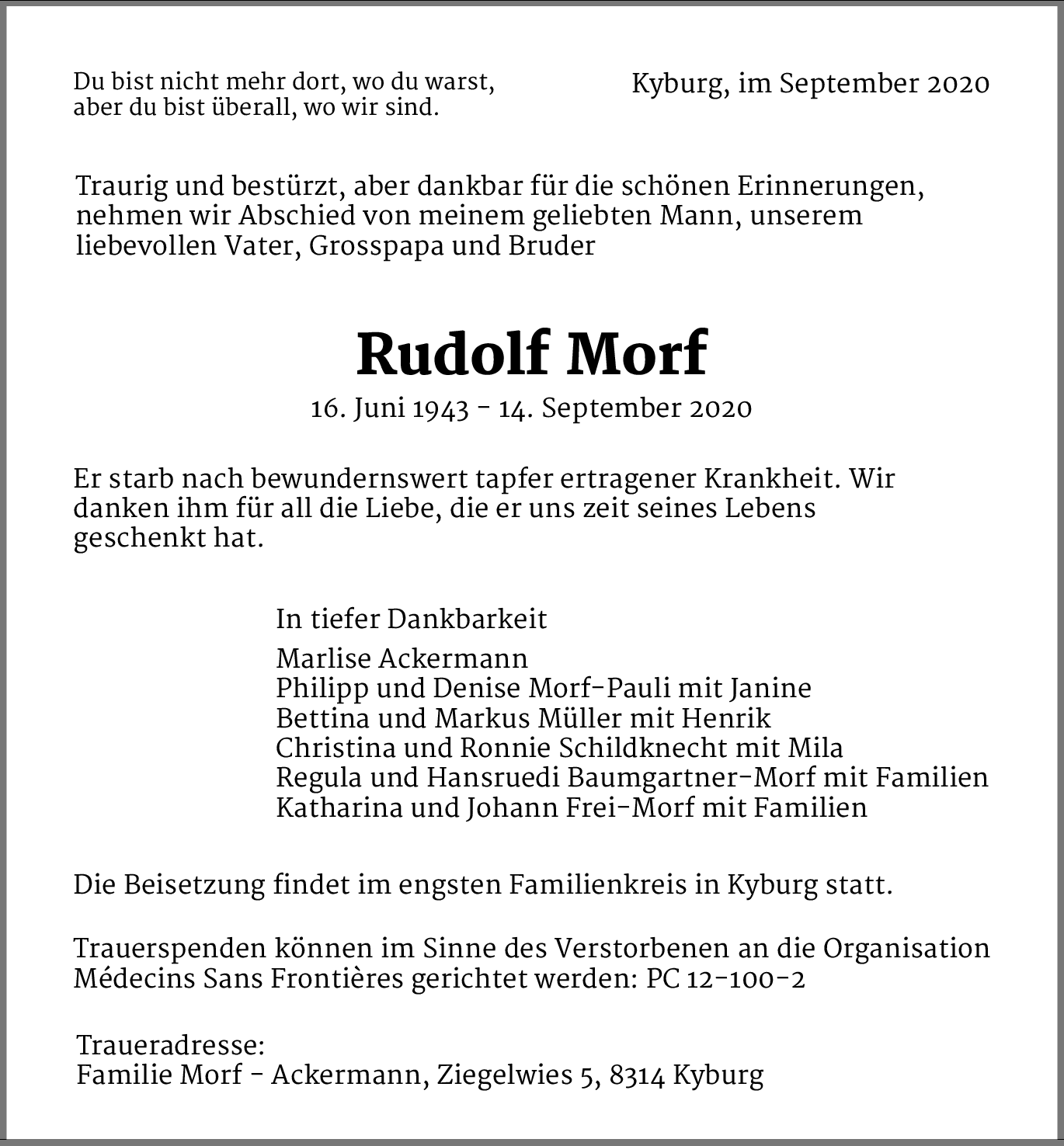 Du bist nicht mehr dort, wo du warst,
aber du bist überall, wo wir sind.

Kyburg, im September 2020

Traurig und bestürzt, aber dankbar für die schönen Erinnerungen, nehmen wir Abschied von meinem geliebten Mann, unserem liebevollen Vater, Grosspapa und Bruder

Rudolf Morf

16. Juni 1943 - 14. September 2020

Er starb nach bewundernswert tapfer ertragener Krankheit. Wir danken ihm für all die Liebe, die er uns zeit seines Lebens geschenkt hat.

In tiefer Dankbarkeit

Marlise Ackermann
Philipp und Denise Morf-Pauli mit Janine
Bettina und Markus Müller mit Henrik
Christina und Ronnie Schildknecht mit Mila
Regula und Hansruedi Baumgartner-Morf mit Familien
Katharina und Johann Frei-Morf mit Familien

Die Beisetzung findet im engsten Familienkreis in Kyburg statt.

Trauerspenden können im Sinne des Verstorbenen an die Organisation Médecins Sans Frontières gerichtet werden: PC 12-100-2

Traueradresse:
Familie Morf - Ackermann, Ziegelwies 5, 8314 Kyburg